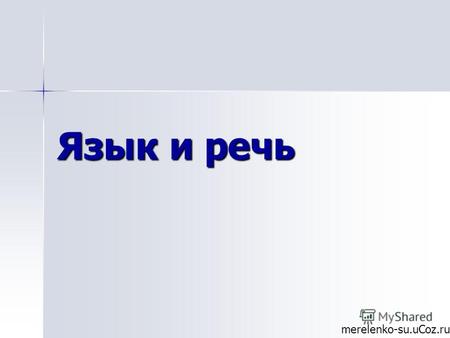 Язык и речь

MyShared
merelenko-su.uCoz.ru